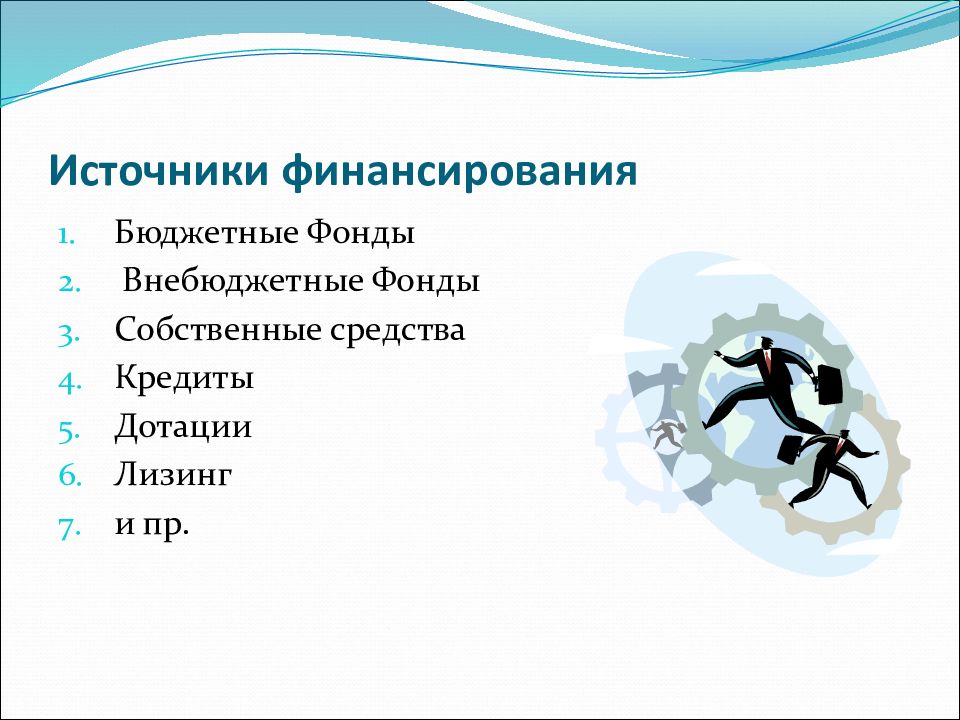 Источники финансирования

1. Бюджетные Фонды
2. Внебюджетные Фонды
3. Собственные средства
4. Кредиты
5. Дотации
6. Лизинг
7. и пр.